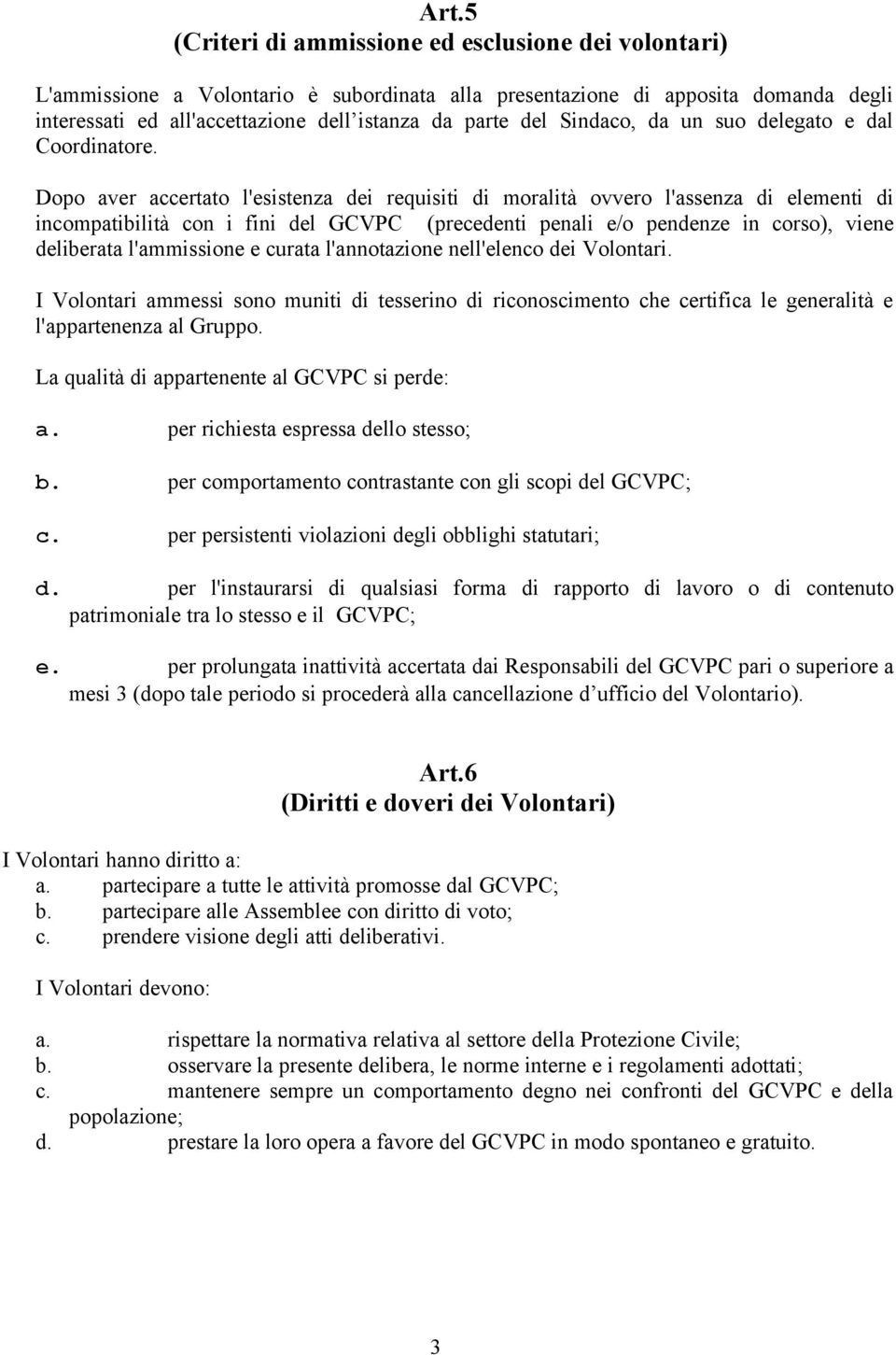 Art.5
(Criteri di ammissione ed esclusione dei volontari)

L'ammissione a Volontario è subordinata alla presentazione di apposita domanda degli interessati ed all'accettazione dell'istanza da parte del Sindaco, da un suo delegato e dal Coordinatore.

Dopo aver accertato l'esistenza dei requisiti di moralità ovvero l'assenza di elementi di incompatibilità con i fini del GCVPC (precedenti penali e/o pendenze in corso), viene deliberata l'ammissione e curata l'annotazione nell'elenco dei Volontari.

I Volontari ammessi sono muniti di tesserino di riconoscimento che certifica le generalità e l'appartenenza al Gruppo.

La qualità di appartenente al GCVPC si perde:

a. per richiesta espressa dello stesso;

b. per comportamento contrastante con gli scopi del GCVPC;

c. per persistenti violazioni degli obblighi statutari;

d. per l'instaurarsi di qualsiasi forma di rapporto di lavoro o di contenuto patrimoniale tra lo stesso e il GCVPC;

e. per prolungata inattività accertata dai Responsabili del GCVPC pari o superiore a mesi 3 (dopo tale periodo si procederà alla cancellazione d'ufficio del Volontario).

Art.6
(Diritti e doveri dei Volontari)

I Volontari hanno diritto a:
a. partecipare a tutte le attività promosse dal GCVPC;
b. partecipare alle Assemblee con diritto di voto;
c. prendere visione degli atti deliberativi.

I Volontari devono:

a. rispettare la normativa relativa al settore della Protezione Civile;
b. osservare la presente delibera, le norme interne e i regolamenti adottati;
c. mantenere sempre un comportamento degno nei confronti del GCVPC e della popolazione;
d. prestare la loro opera a favore del GCVPC in modo spontaneo e gratuito.

3